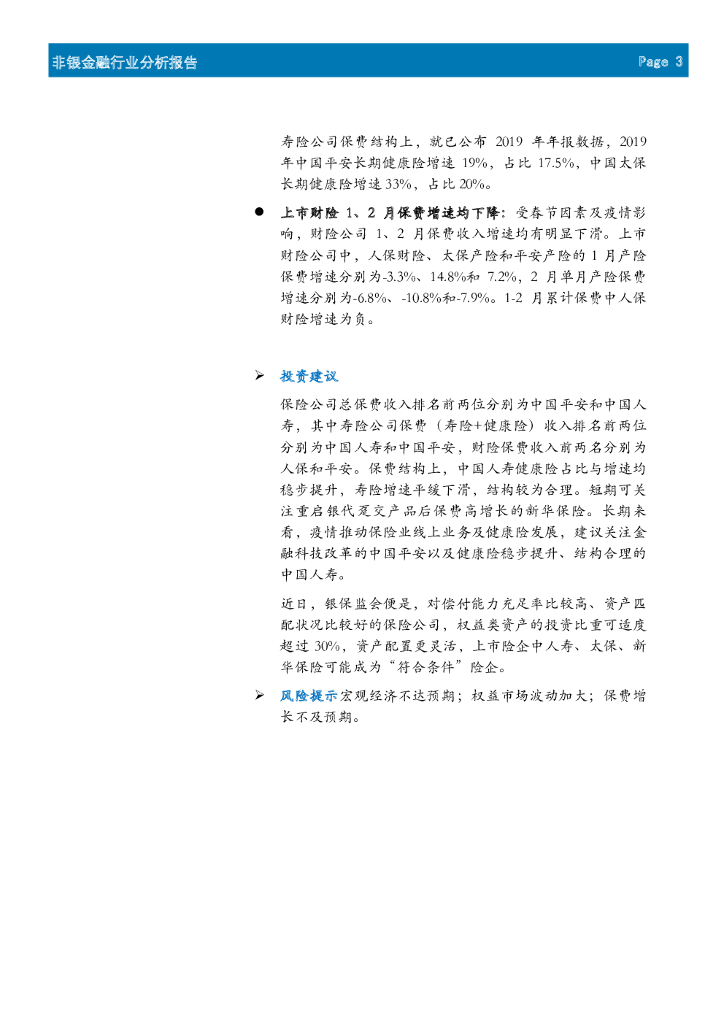 非银金融行业分析报告

Page 3

寿险公司保费结构上，就已公布 2019 年年报数据，2019 年中国平安长期健康险增速 19%，占比 17.5%，中国太保长期健康险增速 33%，占比 20%。

● 上市财险 1、2 月保费增速均下降：受春节因素及疫情影响，财险公司 1、2 月保费收入增速均有明显下滑。上市财险公司中，人保财险、太保产险和平安产险的 1 月产险保费增速分别为-3.3%、14.8%和 7.2%，2 月单月产险保费增速分别为-6.8%、-10.8%和-7.9%。1-2 月累计保费中人保财险增速为负。

➢ 投资建议

保险公司总保费收入排名前两位分别为中国平安和中国人寿，其中寿险公司保费（寿险+健康险）收入排名前两位分别为中国人寿和中国平安，财险保费收入前两名分别为人保和平安。保费结构上，中国人寿健康险占比与增速均稳步提升，寿险增速平缓下滑，结构较为合理。短期可关注重启银代趸交产品后保费高增长的新华保险。长期来看，疫情推动保险业线上业务及健康险发展，建议关注金融科技改革的中国平安以及健康险稳步提升、结构合理的中国人寿。

近日，银保监会便是，对偿付能力充足率比较高、资产匹配状况比较好的保险公司，权益类资产的投资比重可适度超过 30%，资产配置更灵活，上市险企中人寿、太保、新华保险可能成为“符合条件”险企。

➢ 风险提示宏观经济不达预期；权益市场波动加大；保费增长不及预期。